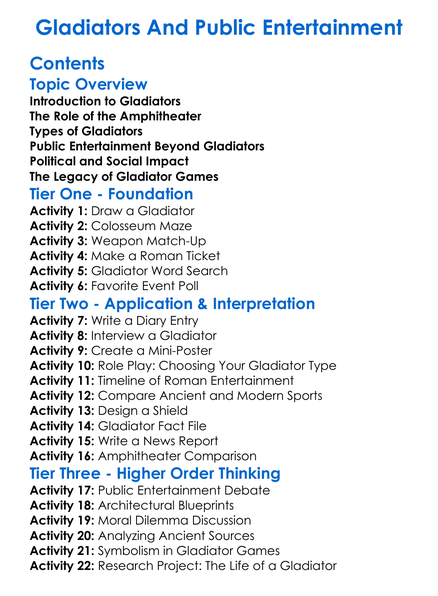 Gladiators And Public Entertainment

Contents

Topic Overview

Introduction to Gladiators
The Role of the Amphitheater
Types of Gladiators
Public Entertainment Beyond Gladiators
Political and Social Impact
The Legacy of Gladiator Games

Tier One - Foundation

Activity 1: Draw a Gladiator
Activity 2: Colosseum Maze
Activity 3: Weapon Match-Up
Activity 4: Make a Roman Ticket
Activity 5: Gladiator Word Search
Activity 6: Favorite Event Poll

Tier Two - Application & Interpretation

Activity 7: Write a Diary Entry
Activity 8: Interview a Gladiator
Activity 9: Create a Mini-Poster
Activity 10: Role Play: Choosing Your Gladiator Type
Activity 11: Timeline of Roman Entertainment
Activity 12: Compare Ancient and Modern Sports
Activity 13: Design a Shield
Activity 14: Gladiator Fact File
Activity 15: Write a News Report
Activity 16: Amphitheater Comparison

Tier Three - Higher Order Thinking

Activity 17: Public Entertainment Debate
Activity 18: Architectural Blueprints
Activity 19: Moral Dilemma Discussion
Activity 20: Analyzing Ancient Sources
Activity 21: Symbolism in Gladiator Games
Activity 22: Research Project: The Life of a Gladiator